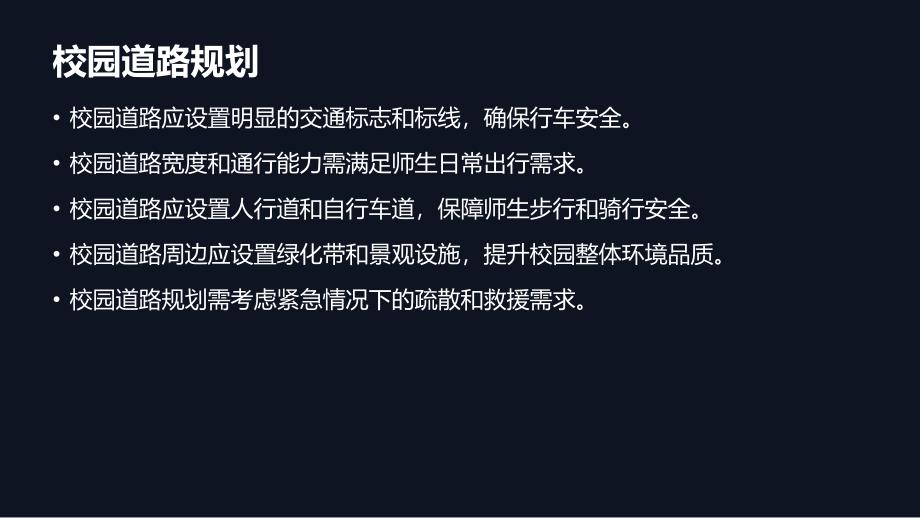 校园道路规划

• 校园道路应设置明显的交通标志和标线，确保行车安全。

• 校园道路宽度和通行能力需满足师生日常出行需求。

• 校园道路应设置人行道和自行车道，保障师生步行和骑行安全。

• 校园道路周边应设置绿化带和景观设施，提升校园整体环境品质。

• 校园道路规划需考虑紧急情况下的疏散和救援需求。